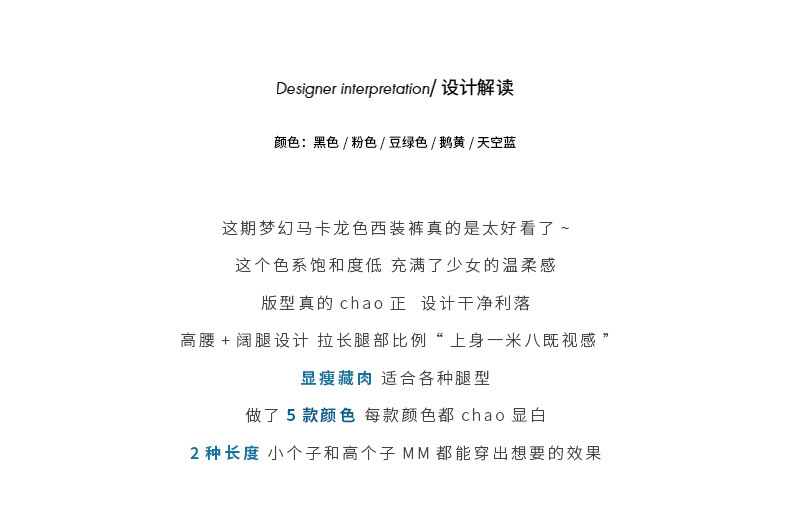 Designer interpretation/ 设计解读

颜色：黑色 / 粉色 / 豆绿色 / 鹅黄 / 天空蓝

这期梦幻马卡龙色西装裤真的是太好看了 ~

这个色系饱和度低 充满了少女的温柔感

版型真的 chao 正 设计干净利落

高腰 + 阔腿设计 拉长腿部比例“ 上身一米八既视感 ”

显瘦藏肉 适合各种腿型

做了 5 款颜色 每款颜色都 chao 显白

2 种长度 小个子和高个子 MM 都能穿出想要的效果